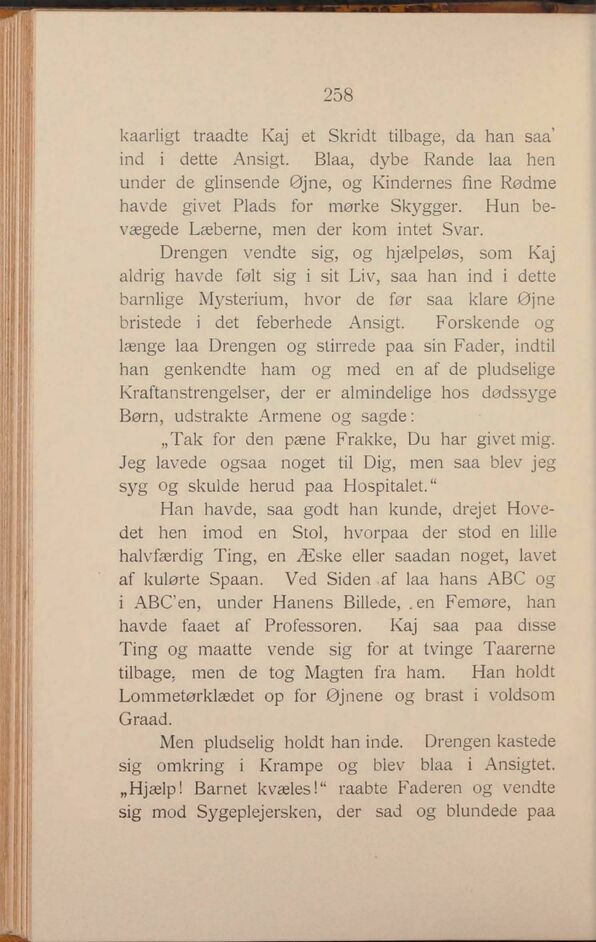 258

kaarligt traadte Kaj et Skridt tilbage, da han saa' ind i dette Ansigt. Blaa, dybe Rande laa hen under de glinsende Øjne, og Kindernes fine Rødme havde givet Plads for mørke Skygger. Hun bevægede Læberne, men der kom intet Svar.

Drengen vendte sig, og hjælpeløs, som Kaj aldrig havde følt sig i sit Liv, saa han ind i dette barnlige Mysterium, hvor de før saa klare Øjne bristede i det feberhede Ansigt. Forskende og længe laa Drengen og stirrede paa sin Fader, indtil han genkendte ham og med en af de pludselige Kraftanstrengelser, der er almindelige hos dødssyge Børn, udstrakte Armene og sagde:

„Tak for den pæne Frakke, Du har givet mig. Jeg lavede ogsaa noget til Dig, men saa blev jeg syg og skulde herud paa Hospitalet.“

Han havde, saa godt han kunde, drejet Hovedet hen imod en Stol, hvorpaa der stod en lille halvfærdig Ting, en Æske eller saadan noget, lavet af kulørte Spaan. Ved Siden af laa hans ABC og i ABC'en, under Hanens Billede, en Femøre, han havde faaet af Professoren. Kaj saa paa disse Ting og maatte vende sig for at tvinge Taarerne tilbage, men de tog Magten fra ham. Han holdt Lommetørklædet op for Øjnene og brast i voldsom Graad.

Men pludselig holdt han inde. Drengen kastede sig omkring i Krampe og blev blaa i Ansigtet. „Hjælp! Barnet kvæles!“ raabte Faderen og vendte sig mod Sygeplejersken, der sad og blundede paa